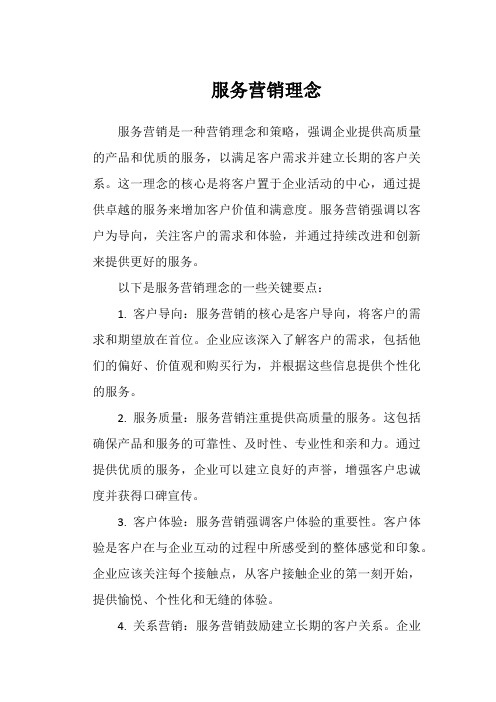 服务营销理念

服务营销是一种营销理念和策略，强调企业提供高质量的产品和优质的服务，以满足客户需求并建立长期的客户关系。这一理念的核心是将客户置于企业活动的中心，通过提供卓越的服务来增加客户价值和满意度。服务营销强调以客户为导向，关注客户的需求和体验，并通过持续改进和创新来提供更好的服务。

以下是服务营销理念的一些关键要点：

1. 客户导向：服务营销的核心是客户导向，将客户的需求和期望放在首位。企业应该深入了解客户的需求，包括他们的偏好、价值观和购买行为，并根据这些信息提供个性化的服务。

2. 服务质量：服务营销注重提供高质量的服务。这包括确保产品和服务的可靠性、及时性、专业性和亲和力。通过提供优质的服务，企业可以建立良好的声誉，增强客户忠诚度并获得口碑宣传。

3. 客户体验：服务营销强调客户体验的重要性。客户体验是客户在与企业互动的过程中所感受到的整体感觉和印象。企业应该关注每个接触点，从客户接触企业的第一刻开始，提供愉悦、个性化和无缝的体验。

4. 关系营销：服务营销鼓励建立长期的客户关系。企业